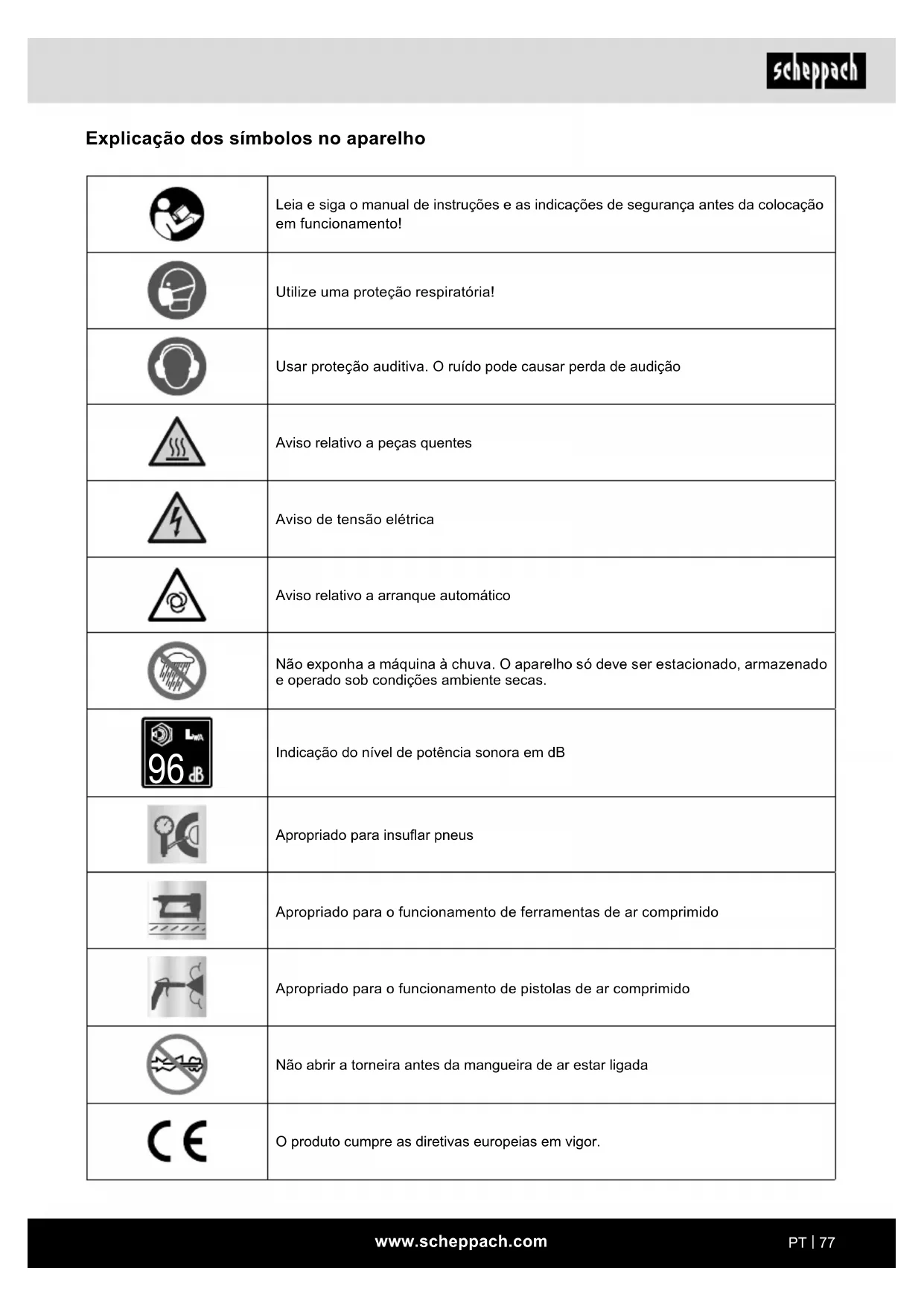 scheppach

Explicação dos símbolos no aparelho

| | |
|---|---|
| | Leia e siga o manual de instruções e as indicações de segurança antes da colocação em funcionamento! |
| | Utilize uma proteção respiratória! |
| | Usar proteção auditiva. O ruído pode causar perda de audição |
| | Aviso relativo a peças quentes |
| | Aviso de tensão elétrica |
| | Aviso relativo a arranque automático |
| | Não exponha a máquina à chuva. O aparelho só deve ser estacionado, armazenado e operado sob condições ambiente secas. |
| $L_{WA}$ 96 dB | Indicação do nível de potência sonora em dB |
| | Apropriado para insuflar pneus |
| | Apropriado para o funcionamento de ferramentas de ar comprimido |
| | Apropriado para o funcionamento de pistolas de ar comprimido |
| | Não abrir a torneira antes da mangueira de ar estar ligada |
| CE | O produto cumpre as diretivas europeias em vigor. |

www.scheppach.com

PT | 77